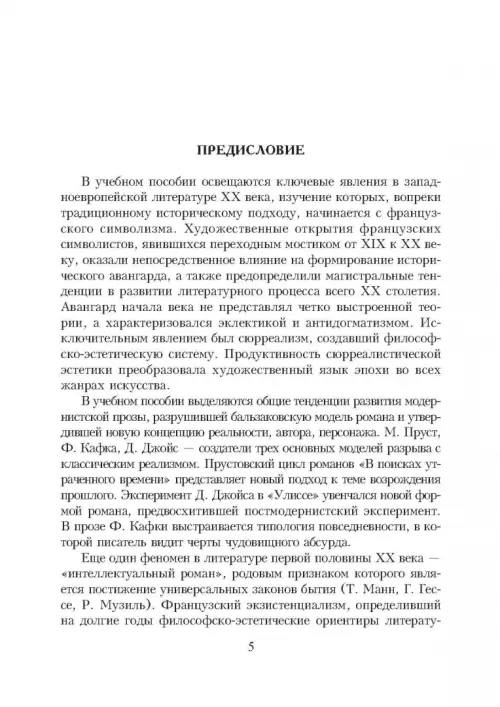 ПРЕДИСЛОВИЕ

В учебном пособии освещаются ключевые явления в западноевропейской литературе XX века, изучение которых, вопреки традиционному историческому подходу, начинается с французского символизма. Художественные открытия французских символистов, явившихся переходным мостиком от XIX к XX веку, оказали непосредственное влияние на формирование исторического авангарда, а также предопределили магистральные тенденции в развитии литературного процесса всего XX столетия. Авангард начала века не представлял четко выстроенной теории, а характеризовался эклектикой и антидогматизмом. Исключительным явлением был сюрреализм, создавший философско-эстетическую систему. Продуктивность сюрреалистической эстетики преобразовала художественный язык эпохи во всех жанрах искусства.

В учебном пособии выделяются общие тенденции развития модернистской прозы, разрушившей бальзаковскую модель романа и утвердившей новую концепцию реальности, автора, персонажа. М. Пруст, Ф. Кафка, Д. Джойс — создатели трех основных моделей разрыва с классическим реализмом. Прустовский цикл романов «В поисках утраченного времени» представляет новый подход к теме возрождения прошлого. Эксперимент Д. Джойса в «Улиссе» увенчался новой формой романа, предвосхитившей постмодернистский эксперимент. В прозе Ф. Кафки выстраивается типология повседневности, в которой писатель видит черты чудовищного абсурда.

Еще один феномен в литературе первой половины XX века — «интеллектуальный роман», родовым признаком которого является постижение универсальных законов бытия (Т. Манн, Г. Гессе, Р. Музиль). Французский экзистенциализм, определивший на долгие годы философско-эстетические ориентиры литерату-

5